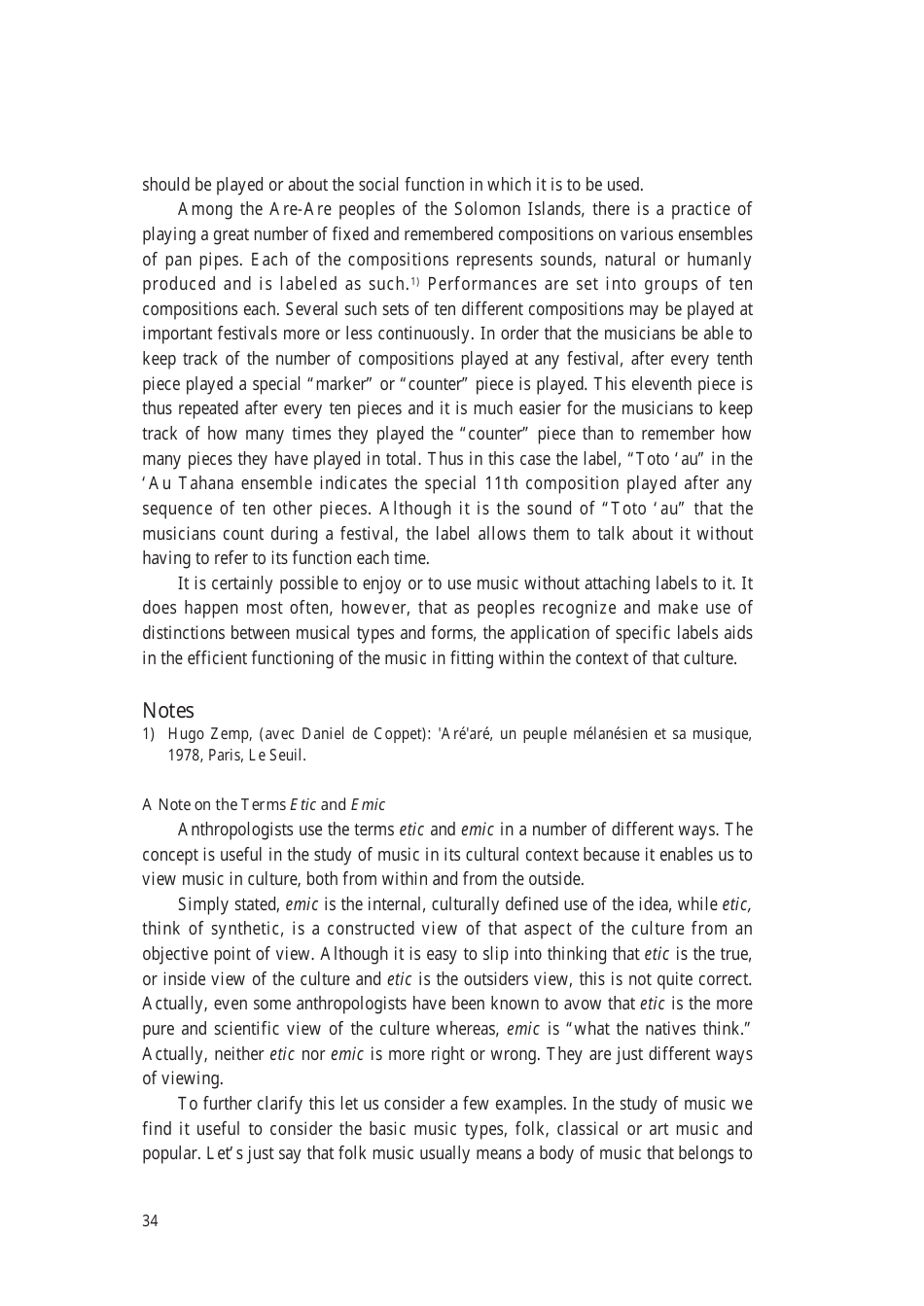 should be played or about the social function in which it is to be used.

Among the Are-Are peoples of the Solomon Islands, there is a practice of playing a great number of fixed and remembered compositions on various ensembles of pan pipes. Each of the compositions represents sounds, natural or humanly produced and is labeled as such.$^{1)}$ Performances are set into groups of ten compositions each. Several such sets of ten different compositions may be played at important festivals more or less continuously. In order that the musicians be able to keep track of the number of compositions played at any festival, after every tenth piece played a special "marker" or "counter" piece is played. This eleventh piece is thus repeated after every ten pieces and it is much easier for the musicians to keep track of how many times they played the "counter" piece than to remember how many pieces they have played in total. Thus in this case the label, "Toto 'au" in the 'Au Tahana ensemble indicates the special 11th composition played after any sequence of ten other pieces. Although it is the sound of "Toto 'au" that the musicians count during a festival, the label allows them to talk about it without having to refer to its function each time.

It is certainly possible to enjoy or to use music without attaching labels to it. It does happen most often, however, that as peoples recognize and make use of distinctions between musical types and forms, the application of specific labels aids in the efficient functioning of the music in fitting within the context of that culture.

Notes
1) Hugo Zemp, (avec Daniel de Coppet): 'Aré'aré, un peuple mélanésien et sa musique, 1978, Paris, Le Seuil.

A Note on the Terms Etic and Emic

Anthropologists use the terms etic and emic in a number of different ways. The concept is useful in the study of music in its cultural context because it enables us to view music in culture, both from within and from the outside.

Simply stated, emic is the internal, culturally defined use of the idea, while etic, think of synthetic, is a constructed view of that aspect of the culture from an objective point of view. Although it is easy to slip into thinking that etic is the true, or inside view of the culture and etic is the outsiders view, this is not quite correct. Actually, even some anthropologists have been known to avow that etic is the more pure and scientific view of the culture whereas, emic is "what the natives think." Actually, neither etic nor emic is more right or wrong. They are just different ways of viewing.

To further clarify this let us consider a few examples. In the study of music we find it useful to consider the basic music types, folk, classical or art music and popular. Let's just say that folk music usually means a body of music that belongs to

34